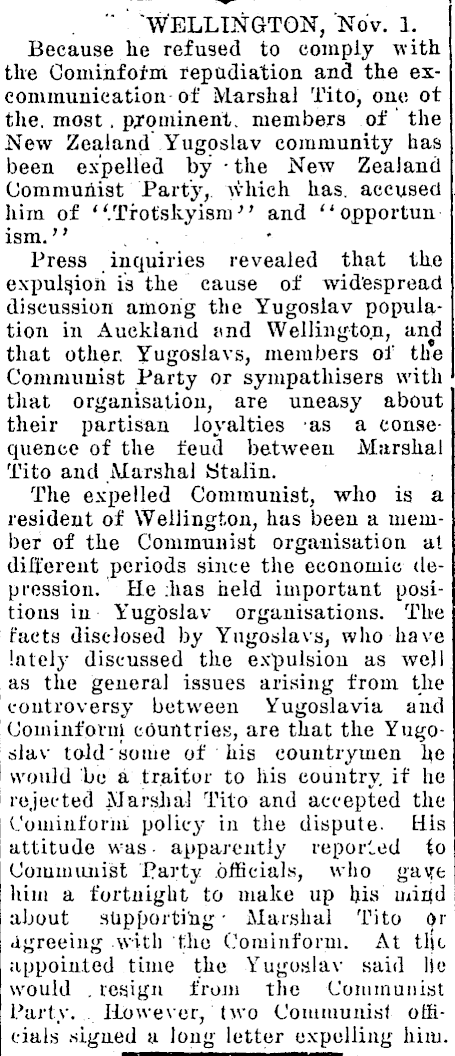 WELLINGTON, Nov. 1.

Because he refused to comply with the Cominform repudiation and the excommunication of Marshal Tito, one of the most prominent members of the New Zealand Yugoslav community has been expelled by the New Zealand Communist Party, which has accused him of "Trotskyism" and "opportunism."

Press inquiries revealed that the expulsion is the cause of widespread discussion among the Yugoslav population in Auckland and Wellington, and that other Yugoslavs, members of the Communist Party or sympathisers with that organisation, are uneasy about their partisan loyalties as a consequence of the feud between Marshal Tito and Marshal Stalin.

The expelled Communist, who is a resident of Wellington, has been a member of the Communist organisation at different periods since the economic depression. He has held important positions in Yugoslav organisations. The facts disclosed by Yugoslavs, who have lately discussed the expulsion as well as the general issues arising from the controversy between Yugoslavia and Cominform countries, are that the Yugoslav told some of his countrymen he would be a traitor to his country if he rejected Marshal Tito and accepted the Cominform policy in the dispute. His attitude was apparently reported to Communist Party officials, who gave him a fortnight to make up his mind about supporting Marshal Tito or agreeing with the Cominform. At the appointed time the Yugoslav said he would resign from the Communist Party. However, two Communist officials signed a long letter expelling him.